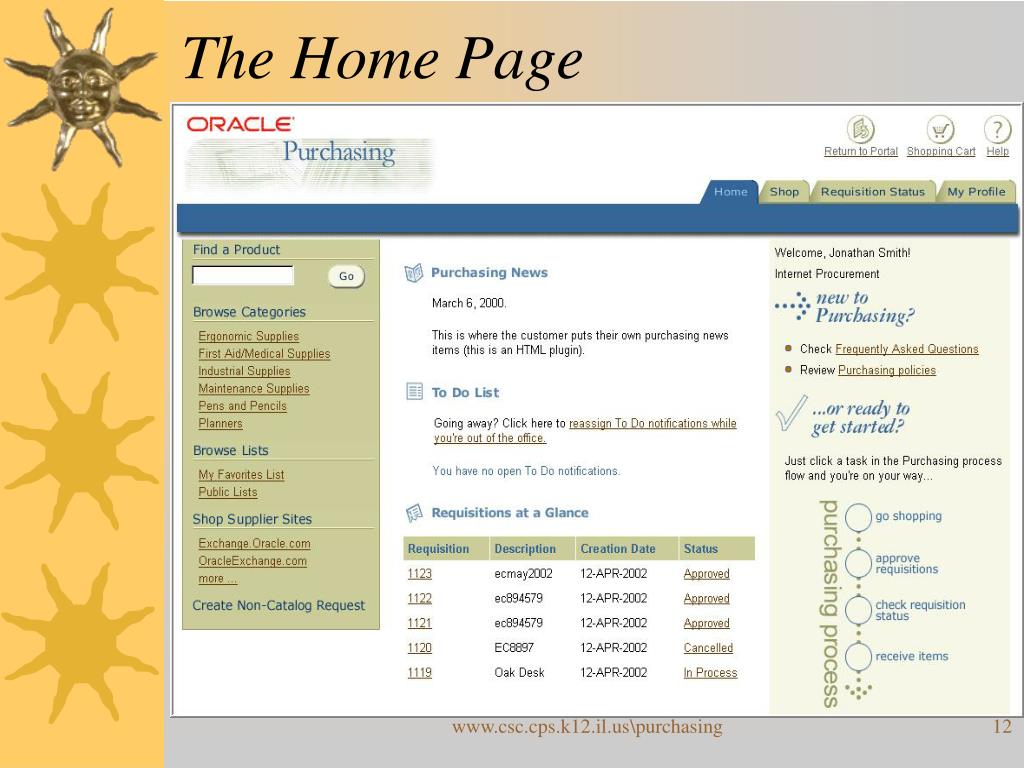 The Home Page

ORACLE
Purchasing

Return to Portal Shopping Cart Help

Home Shop Requisition Status My Profile

Find a Product
Go

Browse Categories
Ergonomic Supplies
First Aid/Medical Supplies
Industrial Supplies
Maintenance Supplies
Pens and Pencils
Planners

Browse Lists
My Favorites List
Public Lists

Shop Supplier Sites
Exchange.Oracle.com
OracleExchange.com
more ...

Create Non-Catalog Request

Purchasing News

March 6, 2000.

This is where the customer puts their own purchasing news items (this is an HTML plugin).

To Do List

Going away? Click here to reassign To Do notifications while you're out of the office.

You have no open To Do notifications.

Requisitions at a Glance

| Requisition | Description | Creation Date | Status |
|---|---|---|---|
| 1123 | ecmay2002 | 12-APR-2002 | Approved |
| 1122 | ec894579 | 12-APR-2002 | Approved |
| 1121 | ec894579 | 12-APR-2002 | Approved |
| 1120 | EC8897 | 12-APR-2002 | Cancelled |
| 1119 | Oak Desk | 12-APR-2002 | In Process |

Welcome, Jonathan Smith!
Internet Procurement

new to Purchasing?

Check Frequently Asked Questions
Review Purchasing policies

...or ready to get started?

Just click a task in the Purchasing process flow and you're on your way...

purchasing process

go shopping
approve requisitions
check requisition status
receive items

www.csc.cps.k12.il.us\purchasing

12